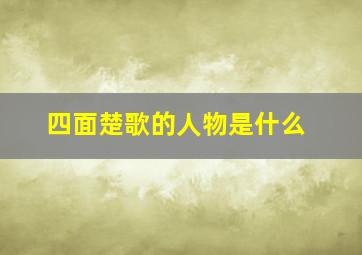 四面楚歌的人物是什么